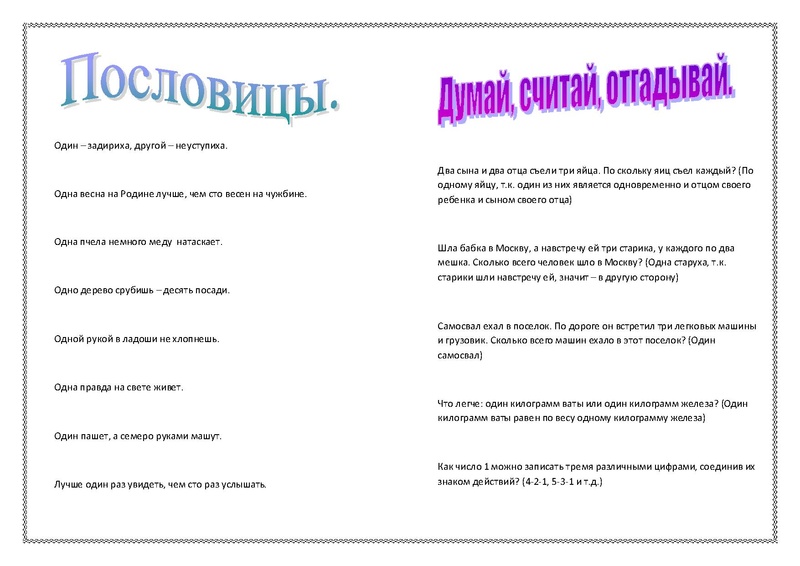 Пословицы.

Один – задириха, другой – неуступиха.

Одна весна на Родине лучше, чем сто весен на чужбине.

Одна пчела немного меду натаскает.

Одно дерево срубишь – десять посади.

Одной рукой в ладоши не хлопнешь.

Одна правда на свете живет.

Один пашет, а семеро руками машут.

Лучше один раз увидеть, чем сто раз услышать.

Думай, считай, отгадывай.

Два сына и два отца съели три яйца. По скольку яиц съел каждый? (По одному яйцу, т.к. один из них является одновременно и отцом своего ребенка и сыном своего отца)

Шла бабка в Москву, а навстречу ей три старика, у каждого по два мешка. Сколько всего человек шло в Москву? (Одна старуха, т.к. старики шли навстречу ей, значит – в другую сторону)

Самосвал ехал в поселок. По дороге он встретил три легковых машины и грузовик. Сколько всего машин ехало в этот поселок? (Один самосвал)

Что легче: один килограмм ваты или один килограмм железа? (Один килограмм ваты равен по весу одному килограмму железа)

Как число 1 можно записать тремя различными цифрами, соединив их знаком действий? (4-2-1, 5-3-1 и т.д.)